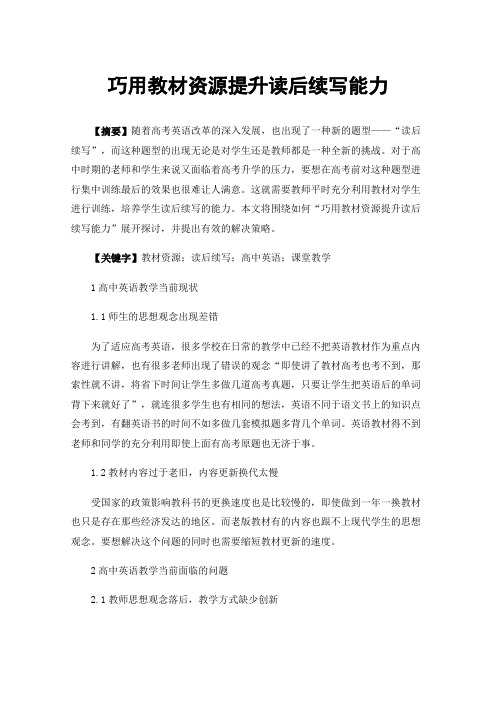 巧用教材资源提升读后续写能力

【摘要】随着高考英语改革的深入发展，也出现了一种新的题型——“读后续写”，而这种题型的出现无论是对学生还是教师都是一种全新的挑战。对于高中时期的老师和学生来说又面临着高考升学的压力，要想在高考前对这种题型进行集中训练最后的效果也很难让人满意。这就需要教师平时充分利用教材对学生进行训练，培养学生读后续写的能力。本文将围绕如何“巧用教材资源提升读后续写能力”展开探讨，并提出有效的解决策略。

【关键字】教材资源；读后续写；高中英语；课堂教学

1 高中英语教学当前现状

1.1 师生的思想观念出现差错

为了适应高考英语，很多学校在日常的教学中已经不把英语教材作为重点内容进行讲解，也有很多老师出现了错误的观念“即使讲了教材高考也考不到，那索性就不讲，将省下时间让学生多做几道高考真题，只要让学生把英语后的单词背下来就好了”，就连很多学生也有相同的想法，英语不同于语文书上的知识点会考到，有翻英语书的时间不如多做几套模拟题多背几个单词。英语教材得不到老师和同学的充分利用即使上面有高考原题也无济于事。

1.2 教材内容过于老旧，内容更新换代太慢

受国家的政策影响教科书的更换速度也是比较慢的，即使做到一年一换教材也只是存在那些经济发达的地区。而老版教材有的内容也跟不上现代学生的思想观念。要想解决这个问题的同时也需要缩短教材更新的速度。

2 高中英语教学当前面临的问题

2.1 教师思想观念落后，教学方式缺少创新